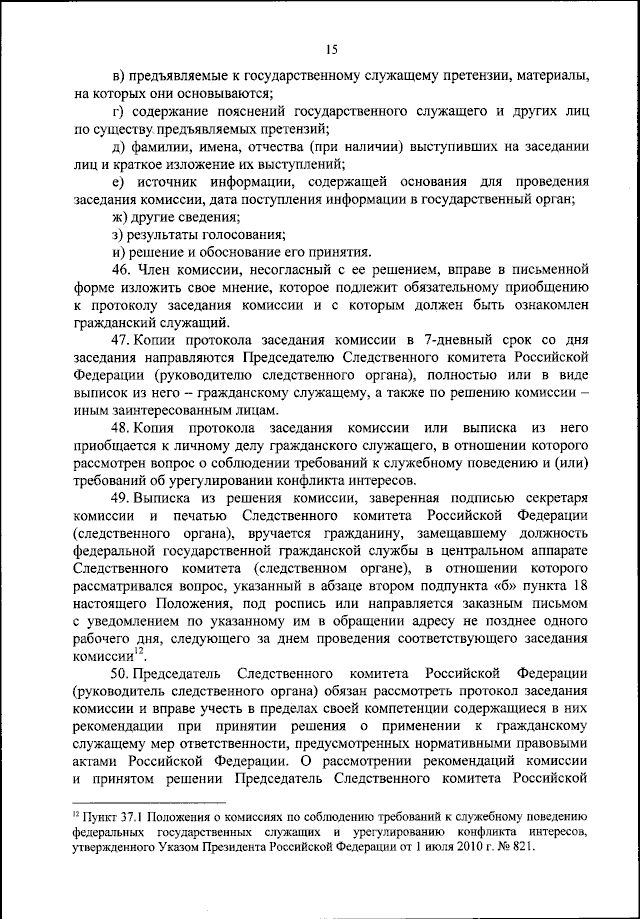 15

в) предъявляемые к государственному служащему претензии, материалы, на которых они основываются;

г) содержание пояснений государственного служащего и других лиц по существу предъявляемых претензий;

д) фамилии, имена, отчества (при наличии) выступивших на заседании лиц и краткое изложение их выступлений;

е) источник информации, содержащей основания для проведения заседания комиссии, дата поступления информации в государственный орган;

ж) другие сведения;

з) результаты голосования;

и) решение и обоснование его принятия.

46. Член комиссии, несогласный с ее решением, вправе в письменной форме изложить свое мнение, которое подлежит обязательному приобщению к протоколу заседания комиссии и с которым должен быть ознакомлен гражданский служащий.

47. Копии протокола заседания комиссии в 7-дневный срок со дня заседания направляются Председателю Следственного комитета Российской Федерации (руководителю следственного органа), полностью или в виде выписок из него – гражданскому служащему, а также по решению комиссии – иным заинтересованным лицам.

48. Копия протокола заседания комиссии или выписка из него приобщается к личному делу гражданского служащего, в отношении которого рассмотрен вопрос о соблюдении требований к служебному поведению и (или) требований об урегулировании конфликта интересов.

49. Выписка из решения комиссии, заверенная подписью секретаря комиссии и печатью Следственного комитета Российской Федерации (следственного органа), вручается гражданину, замещавшему должность федеральной государственной гражданской службы в центральном аппарате Следственного комитета (следственном органе), в отношении которого рассматривался вопрос, указанный в абзаце втором подпункта «б» пункта 18 настоящего Положения, под роспись или направляется заказным письмом с уведомлением по указанному им в обращении адресу не позднее одного рабочего дня, следующего за днем проведения соответствующего заседания комиссии$^{12}$.

50. Председатель Следственного комитета Российской Федерации (руководитель следственного органа) обязан рассмотреть протокол заседания комиссии и вправе учесть в пределах своей компетенции содержащиеся в них рекомендации при принятии решения о применении к гражданскому служащему мер ответственности, предусмотренных нормативными правовыми актами Российской Федерации. О рассмотрении рекомендаций комиссии и принятом решении Председатель Следственного комитета Российской

$^{12}$ Пункт 37.1 Положения о комиссиях по соблюдению требований к служебному поведению федеральных государственных служащих и урегулированию конфликта интересов, утвержденного Указом Президента Российской Федерации от 1 июля 2010 г. № 821.